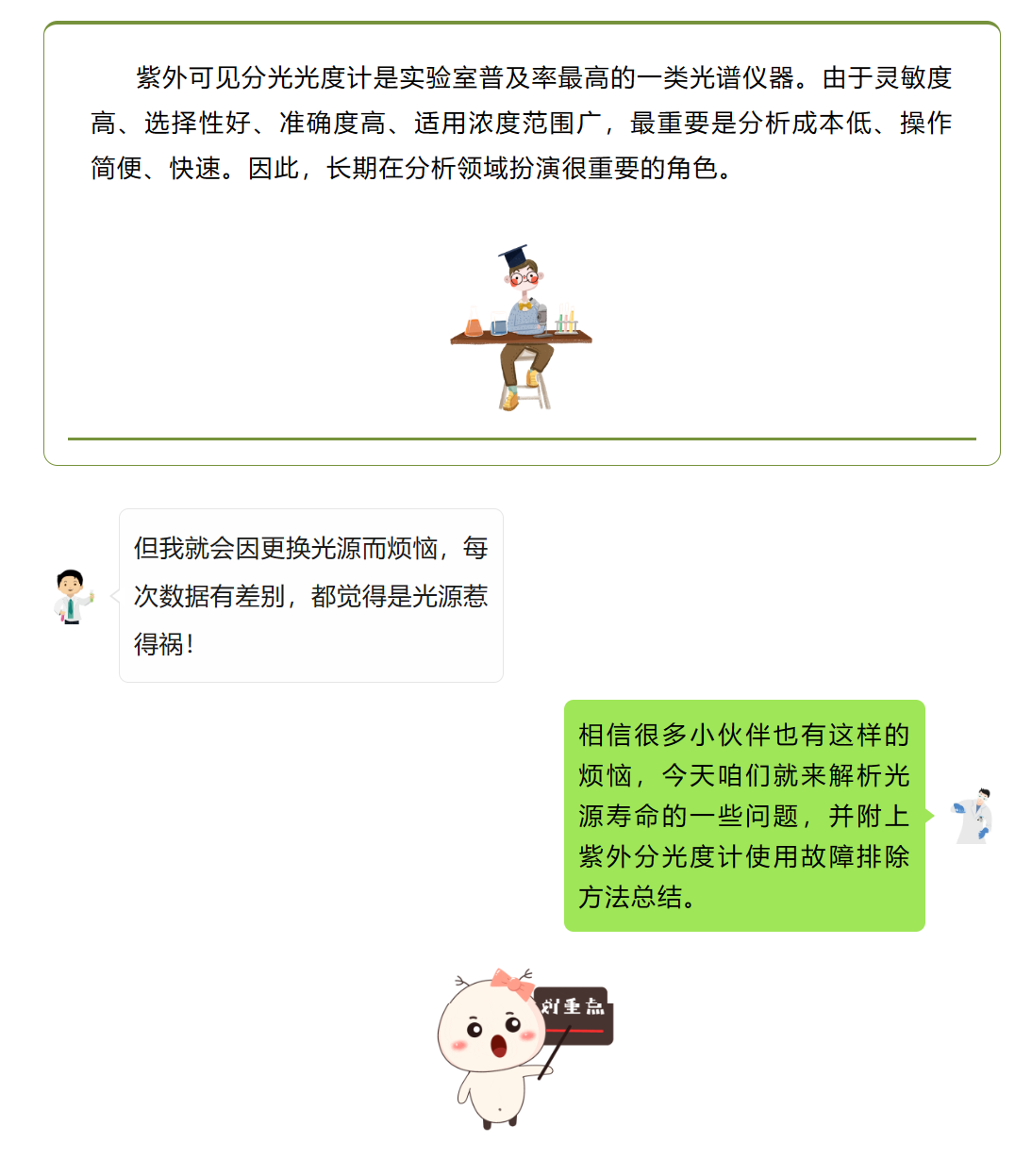 紫外可见分光光度计是实验室普及率最高的一类光谱仪器。由于灵敏度高、选择性好、准确度高、适用浓度范围广，最重要是分析成本低、操作简便、快速。因此，长期在分析领域扮演很重要的角色。

但我就会因更换光源而烦恼，每次数据有差别，都觉得是光源惹得祸！

相信很多小伙伴也有这样的烦恼，今天咱们就来解析光源寿命的一些问题，并附上紫外分光度计使用故障排除方法总结。

划重点